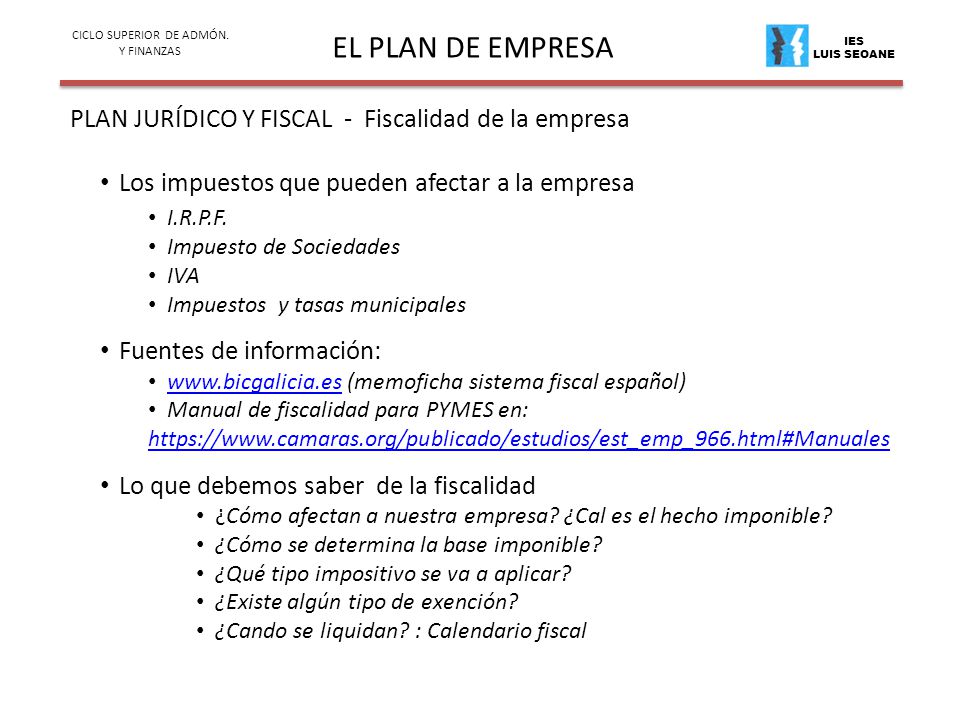 CICLO SUPERIOR DE ADMÓN. Y FINANZAS

EL PLAN DE EMPRESA

IES LUIS SEOANE

PLAN JURÍDICO Y FISCAL - Fiscalidad de la empresa

• Los impuestos que pueden afectar a la empresa
• I.R.P.F.
• Impuesto de Sociedades
• IVA
• Impuestos y tasas municipales

• Fuentes de información:
• www.bicgalicia.es (memoficha sistema fiscal español)
• Manual de fiscalidad para PYMES en: https://www.camaras.org/publicado/estudios/est_emp_966.html#Manuales

• Lo que debemos saber de la fiscalidad
• ¿Cómo afectan a nuestra empresa? ¿Cal es el hecho imponible?
• ¿Cómo se determina la base imponible?
• ¿Qué tipo impositivo se va a aplicar?
• ¿Existe algún tipo de exención?
• ¿Cando se liquidan? : Calendario fiscal